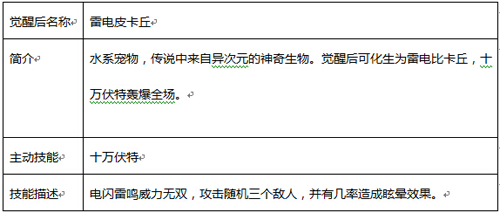 | 觉醒后名称 | 雷电皮卡丘 |
|---|---|
| 简介 | 水系宠物，传说中来自异次元的神奇生物。觉醒后可化生为雷电比卡丘，十万伏特轰爆全场。 |
| 主动技能 | 十万伏特 |
| 技能描述 | 电闪雷鸣威力无双，攻击随机三个敌人，并有几率造成眩晕效果。 |